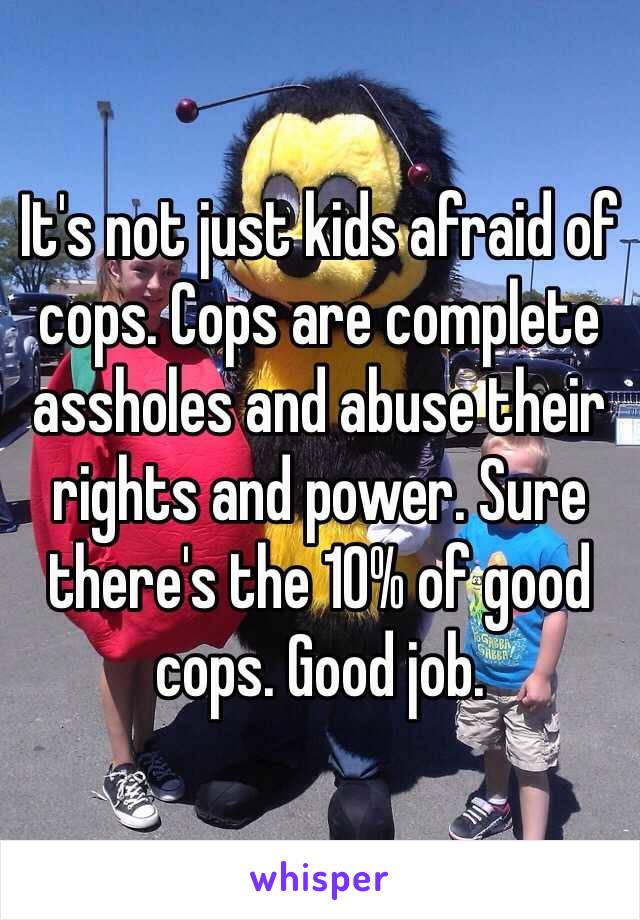 It's not just kids afraid of cops. Cops are complete assholes and abuse their rights and power. Sure there's the 10% of good cops. Good job.

whisper